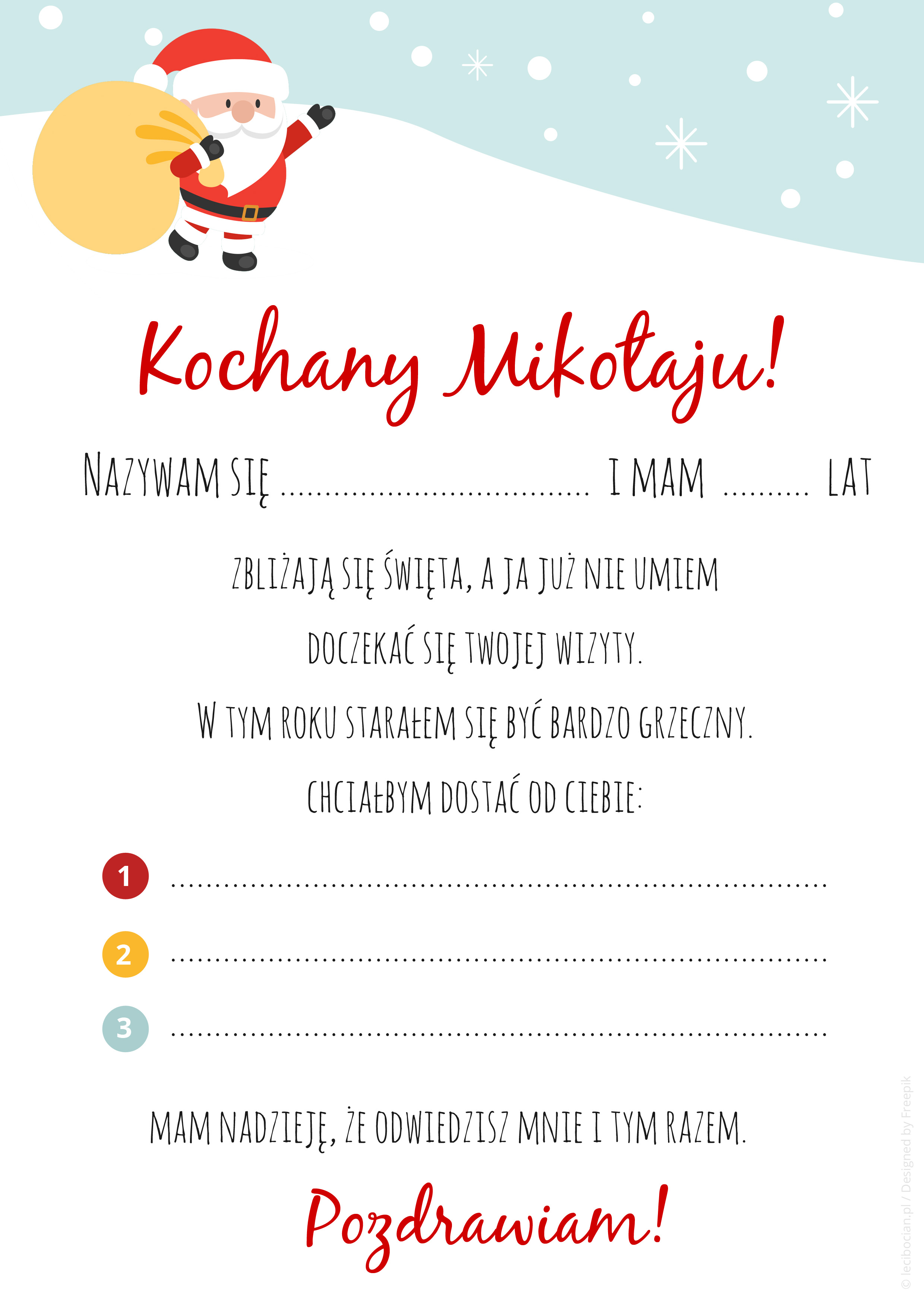 Kochany Mikołaju!

NAZYWAM SIĘ ____ I MAM ____ LAT

ZBLIŻAJĄ SIĘ ŚWIĘTA, A JA JUŻ NIE UMIEM DOCZEKAĆ SIĘ TWOJEJ WIZYTY.

W TYM ROKU STARAŁEM SIĘ BYĆ BARDZO GRZECZNY.

CHCIAŁBYM DOSTAĆ OD CIEBIE:

1 ____

2 ____

3 ____

MAM NADZIEJĘ, ŻE ODWIEDZISZ MNIE I TYM RAZEM.

Pozdrawiam!

© lecibocian.pl / Designed by Freepik